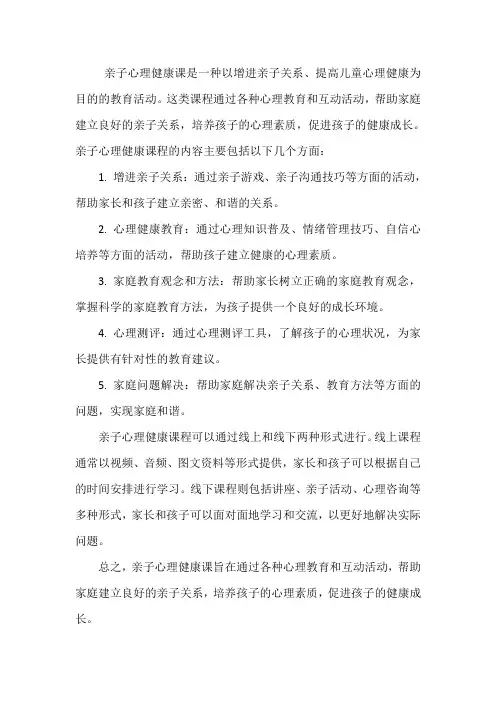 亲子心理健康课是一种以增进亲子关系、提高儿童心理健康为目的的教育活动。这类课程通过各种心理教育和互动活动，帮助家庭建立良好的亲子关系，培养孩子的心理素质，促进孩子的健康成长。亲子心理健康课程的内容主要包括以下几个方面：

1. 增进亲子关系：通过亲子游戏、亲子沟通技巧等方面的活动，帮助家长和孩子建立亲密、和谐的关系。

2. 心理健康教育：通过心理知识普及、情绪管理技巧、自信心培养等方面的活动，帮助孩子建立健康的心理素质。

3. 家庭教育观念和方法：帮助家长树立正确的家庭教育观念，掌握科学的家庭教育方法，为孩子提供一个良好的成长环境。

4. 心理测评：通过心理测评工具，了解孩子的心理状况，为家长提供有针对性的教育建议。

5. 家庭问题解决：帮助家庭解决亲子关系、教育方法等方面的问题，实现家庭和谐。

亲子心理健康课程可以通过线上和线下两种形式进行。线上课程通常以视频、音频、图文资料等形式提供，家长和孩子可以根据自己的时间安排进行学习。线下课程则包括讲座、亲子活动、心理咨询等多种形式，家长和孩子可以面对面地学习和交流，以更好地解决实际问题。

总之，亲子心理健康课旨在通过各种心理教育和互动活动，帮助家庭建立良好的亲子关系，培养孩子的心理素质，促进孩子的健康成长。